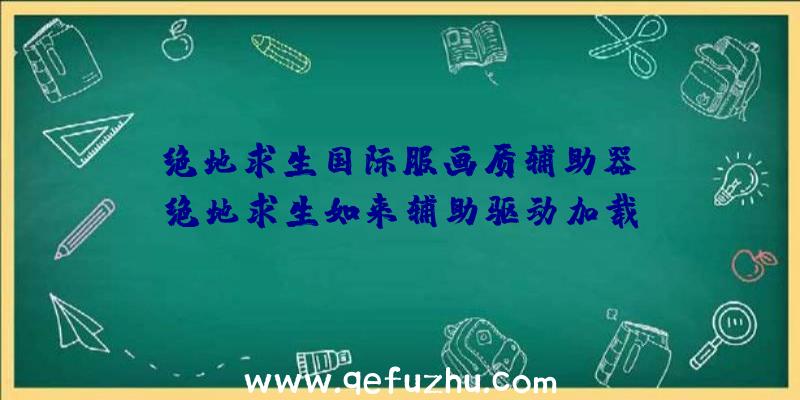 绝地求生国际服画质辅助器
绝地求生如来辅助驱动加载

www.qefuzhu.com